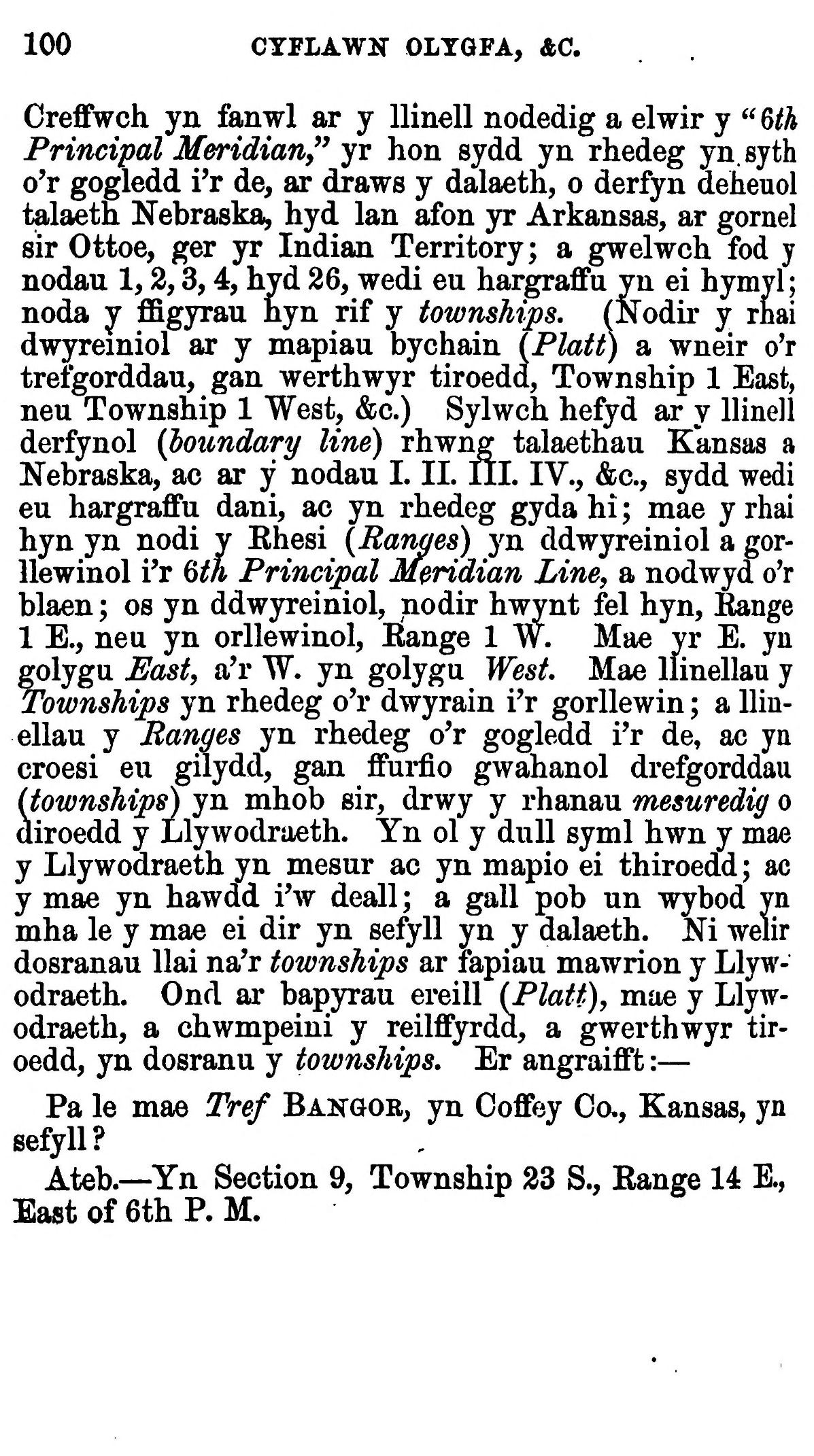 100 CYFLAWN OLYGFA, &C.

Creffwch yn fanwl ar y llinell nodedig a elwir y "6th Principal Meridian," yr hon sydd yn rhedeg yn syth o'r gogledd i'r de, ar draws y dalaeth, o derfyn deheuol talaeth Nebraska, hyd lan afon yr Arkansas, ar gornel sir Ottoe, ger yr Indian Territory; a gwelwch fod y nodau 1, 2, 3, 4, hyd 26, wedi eu hargraffu yn ei hymyl; noda y ffigyrau hyn rif y townships. (Nodir y rhai dwyreiniol ar y mapiau bychain (Platt) a wneir o'r trefgorddau, gan werthwyr tiroedd, Township 1 East, neu Township 1 West, &c.) Sylwch hefyd ar y llinell derfynol (boundary line) rhwng talaethau Kansas a Nebraska, ac ar y nodau I. II. III. IV., &c., sydd wedi eu hargraffu dani, ac yn rhedeg gyda hi; mae y rhai hyn yn nodi y Rhesi (Ranges) yn ddwyreiniol a gorllewinol i'r 6th Principal Meridian Line, a nodwyd o'r blaen; os yn ddwyreiniol, nodir hwynt fel hyn, Range 1 E., neu yn orllewinol, Range 1 W. Mae yr E. yn golygu East, a'r W. yn golygu West. Mae llinellau y Townships yn rhedeg o'r dwyrain i'r gorllewin; a llinellau y Ranges yn rhedeg o'r gogledd i'r de, ac yn croesi eu gilydd, gan ffurfio gwahanol drefgorddau (townships) yn mhob sir, drwy y rhanau mesuredig o diroedd y Llywodraeth. Yn ol y dull syml hwn y mae y Llywodraeth yn mesur ac yn mapio ei thiroedd; ac y mae yn hawdd i'w deall; a gall pob un wybod yn mha le y mae ei dir yn sefyll yn y dalaeth. Ni welir dosranau llai na'r townships ar fapiau mawrion y Llywodraeth. Ond ar bapyrau ereill (Platt), mae y Llywodraeth, a chwmpeini y reilffyrdd, a gwerthwyr tiroedd, yn dosranu y townships. Er angraifft:—

Pa le mae Tref BANGOR, yn Coffey Co., Kansas, yn sefyll?

Ateb.—Yn Section 9, Township 23 S., Range 14 E., East of 6th P. M.